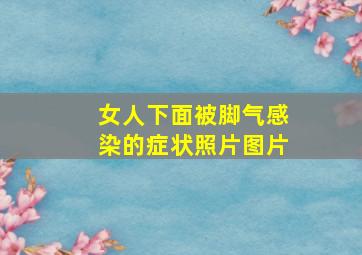 女人下面被脚气感染的症状照片图片